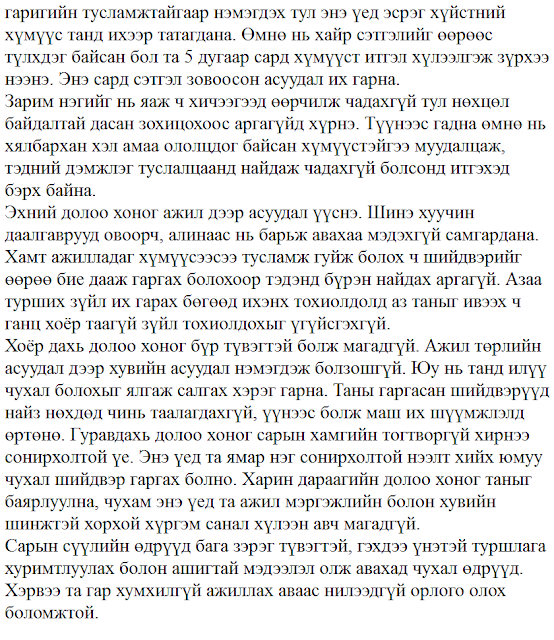 гаригийн тусламжтайгаар нэмэгдэх тул энэ үед эсрэг хүйстний хүмүүс танд ихээр татагдана. Өмнө нь хайр сэтгэлийг өөрөөс түлхдэг байсан бол та 5 дугаар сард хүмүүст итгэл хүлээлгэж зүрхээ нээнэ. Энэ сард сэтгэл зовоосон асуудал их гарна.
Зарим нэгийг нь яаж ч хичээгээд өөрчилж чадахгүй тул нөхцөл байдалтай дасан зохицохоос аргагүйд хүрнэ. Түүнээс гадна өмнө нь хялбархан хэл амаа ололцдог байсан хүмүүстэйгээ муудалцаж, тэдний дэмжлэг туслалцаанд найдаж чадахгүй болсонд итгэхэд бэрх байна.
Эхний долоо хоног ажил дээр асуудал үүснэ. Шинэ хуучин даалгаврууд овоорч, алинаас нь барьж авахаа мэдэхгүй самгардана. Хамт ажилладаг хүмүүсээсээ тусламж гуйж болох ч шийдвэрийг өөрөө бие дааж гаргах болохоор тэдэнд бүрэн найдах аргагүй. Азаа турших зүйл их гарах бөгөөд ихэнх тохиолдолд аз таныг ивээх ч ганц хоёр таагүй зүйл тохиолдохыг үгүйсгэхгүй.
Хоёр дахь долоо хоног бүр түвэгтэй болж магадгүй. Ажил төрлийн асуудал дээр хувийн асуудал нэмэгдэж болзошгүй. Юу нь танд илүү чухал болохыг ялгаж салгах хэрэг гарна. Таны гаргасан шийдвэрүүд найз нөхдөд чинь таалагдахгүй, үүнээс болж маш их шүүмжлэлд өртөнө. Гуравдахь долоо хоног сарын хамгийн тогтворгүй хирнээ сонирхолтой үе. Энэ үед та ямар нэг сонирхолтой нээлт хийх юмуу чухал шийдвэр гаргах болно. Харин дараагийн долоо хоног таныг баярлуулна, чухам энэ үед та ажил мэргэжлийн болон хувийн шинжтэй хорхой хүргэм санал хүлээн авч магадгүй.
Сарын сүүлийн өдрүүд бага зэрэг түвэгтэй, гэхдээ үнэтэй туршлага хуримтлуулах болон ашигтай мэдээлэл олж авахад чухал өдрүүд. Хэрвээ та гар хумхилгүй ажиллах аваас нилээдгүй орлого олох боломжтой.